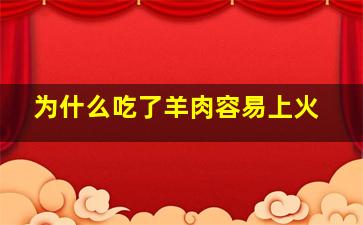 为什么吃了羊肉容易上火